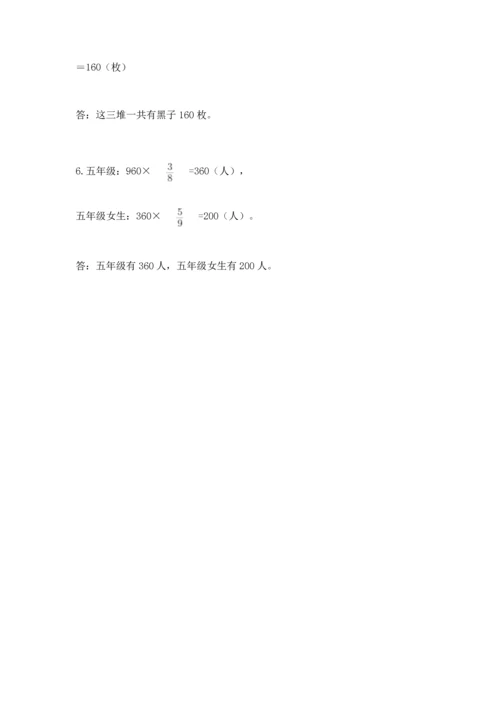 ＝160（枚）

答：这三堆一共有黑子 160 枚。

6. 五年级：960× $\frac{3}{8}$ =360（人），

五年级女生：360× $\frac{5}{9}$ =200（人）。

答：五年级有 360 人，五年级女生有 200 人。